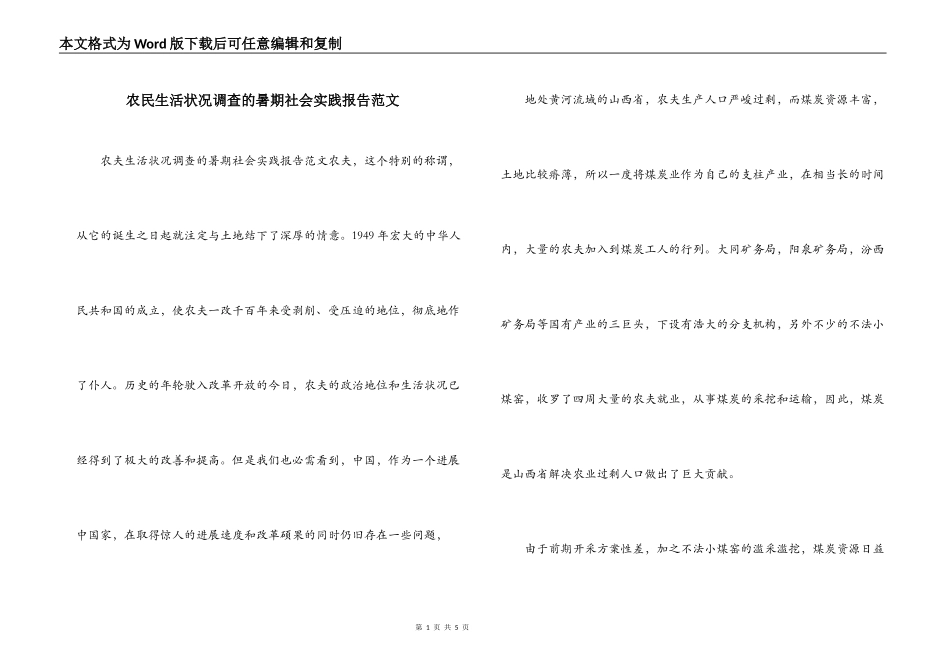 本文格式为Word版下载后可任意编辑和复制

农民生活状况调查的暑期社会实践报告范文

农夫生活状况调查的暑期社会实践报告范文农夫，这个特别的称谓，从它的诞生之日起就注定与土地结下了深厚的情意。1949年宏大的中华人民共和国的成立，使农夫一改千百年来受剥削、受压迫的地位，彻底地作了仆人。历史的年轮驶入改革开放的今日，农夫的政治地位和生活状况已经得到了极大的改善和提高。但是我们也必需看到，中国，作为一个进展中国家，在取得惊人的进展速度和改革硕果的同时仍旧存在一些问题，

地处黄河流域的山西省，农夫生产人口严峻过剩，而煤炭资源丰富，土地比较瘠薄，所以一度将煤炭业作为自己的支柱产业，在相当长的时间内，大量的农夫加入到煤炭工人的行列。大同矿务局，阳泉矿务局，汾西矿务局等国有产业的三巨头，下设有浩大的分支机构，另外不少的不法小煤窑，收罗了四周大量的农夫就业，从事煤炭的采挖和运输，因此，煤炭是山西省解决农业过剩人口做出了巨大贡献。

由于前期开采方案性差，加之不法小煤窑的滥采滥挖，煤炭资源日益

第 1 页 共 5 页